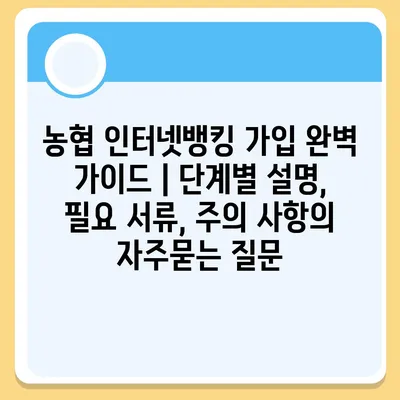 농협 인터넷뱅킹 가입 완벽 가이드 | 단계별 설명, 필요 서류, 주의 사항의 자주묻는 질문